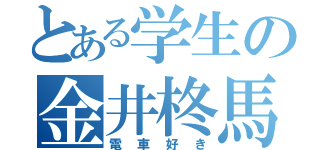 とある学生の
金井柊馬
電車好き